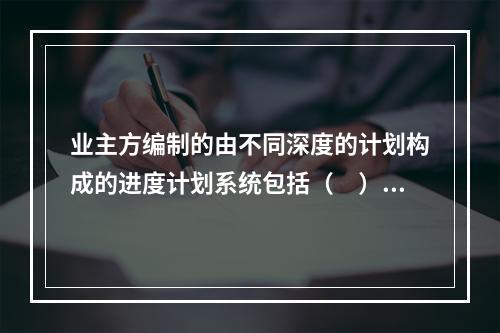 业主方编制的由不同深度的计划构成的进度计划系统包括（    ）...